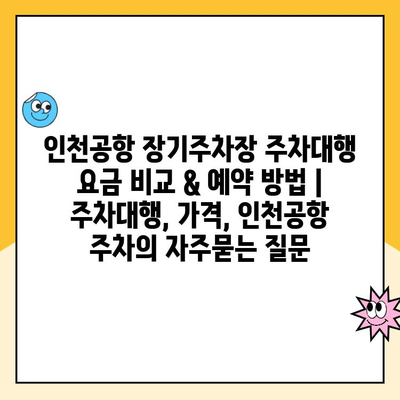 인천공항 장기주차장 주차대행 요금 비교 & 예약 방법 | 주차대행, 가격, 인천공항 주차의 자주묻는 질문